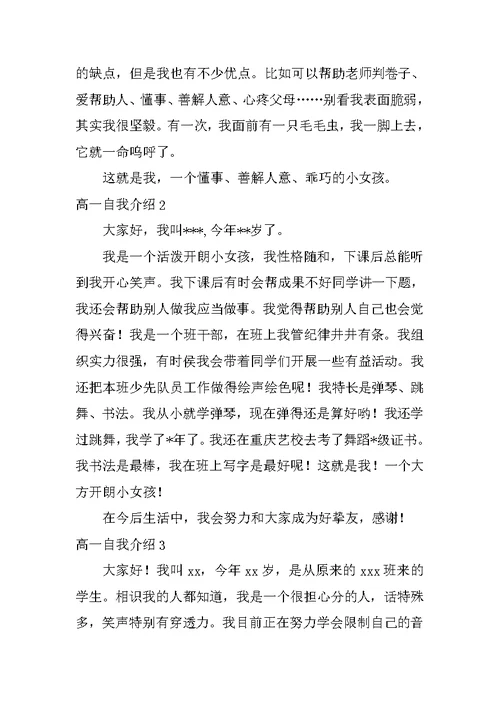 的缺点，但是我也有不少优点。比如可以帮助老师判卷子、爱帮助人、懂事、善解人意、心疼父母……别看我表面脆弱，其实我很坚毅。有一次，我面前有一只毛毛虫，我一脚上去，它就一命呜呼了。

这就是我，一个懂事、善解人意、乖巧的小女孩。

高一自我介绍 2

大家好，我叫***，今年**岁了。

我是一个活泼开朗小女孩，我性格随和，下课后总能听到我开心笑声。我下课后有时会帮成果不好同学讲一下题，我还会帮助别人做我应当做事。我觉得帮助别人自己也会觉得兴奋！我是一个班干部，在班上我管纪律井井有条。我组织实力很强，有时侯我会带着同学们开展一些有益活动。我还把本班少先队员工作做得绘声绘色呢！我特长是弹琴、跳舞、书法。我从小就学弹琴，现在弹得还是算好哟！我还学过跳舞，我学了*年了。我还在重庆艺校去考了舞蹈*级证书。我书法是最棒，我在班上写字是最好呢！这就是我！一个大方开朗小女孩！

在今后生活中，我会努力和大家成为好挚友，感谢！

高一自我介绍 3

大家好！我叫 xx，今年 xx 岁，是从原来的 xxx 班来的学生。相识我的人都知道，我是一个很担心分的人，话特殊多，笑声特别有穿透力。我目前正在努力学会限制自己的音